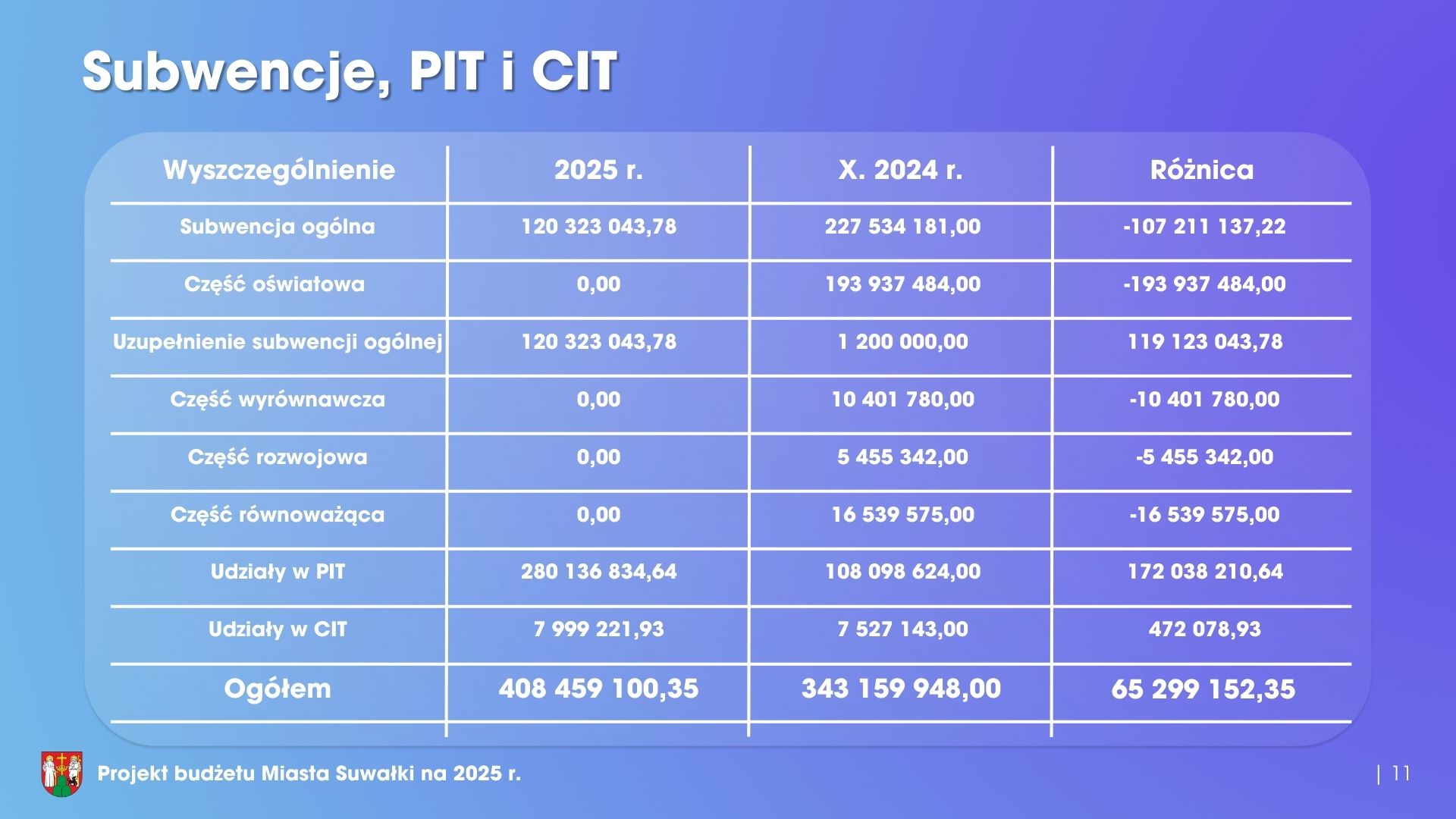 Subwencje, PIT i CIT

| Wyszczególnienie | 2025 r. | X. 2024 r. | Różnica |
|---|---|---|---|
| Subwencja ogólna | 120 323 043,78 | 227 534 181,00 | -107 211 137,22 |
| Część oświatowa | 0,00 | 193 937 484,00 | -193 937 484,00 |
| Uzupełnienie subwencji ogólnej | 120 323 043,78 | 1 200 000,00 | 119 123 043,78 |
| Część wyrównawcza | 0,00 | 10 401 780,00 | -10 401 780,00 |
| Część rozwojowa | 0,00 | 5 455 342,00 | -5 455 342,00 |
| Część równoważąca | 0,00 | 16 539 575,00 | -16 539 575,00 |
| Udziały w PIT | 280 136 834,64 | 108 098 624,00 | 172 038 210,64 |
| Udziały w CIT | 7 999 221,93 | 7 527 143,00 | 472 078,93 |
| Ogółem | 408 459 100,35 | 343 159 948,00 | 65 299 152,35 |

Projekt budżetu Miasta Suwałki na 2025 r.

| 11